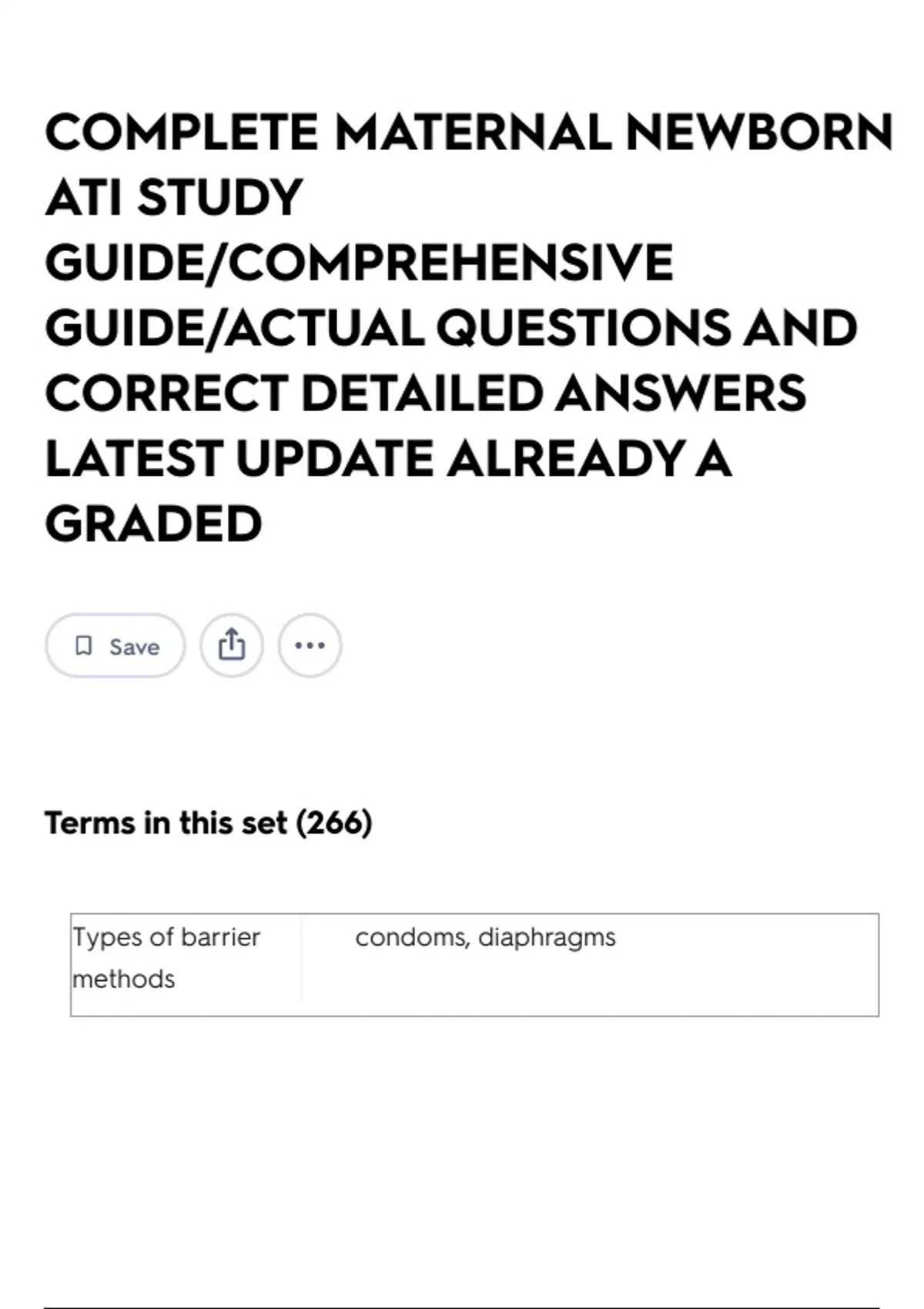 COMPLETE MATERNAL NEWBORN ATI STUDY GUIDE/COMPREHENSIVE GUIDE/ACTUAL QUESTIONS AND CORRECT DETAILED ANSWERS LATEST UPDATE ALREADY A GRADED

Save

Terms in this set (266)

| Types of barrier methods | condoms, diaphragms |
|---|---|